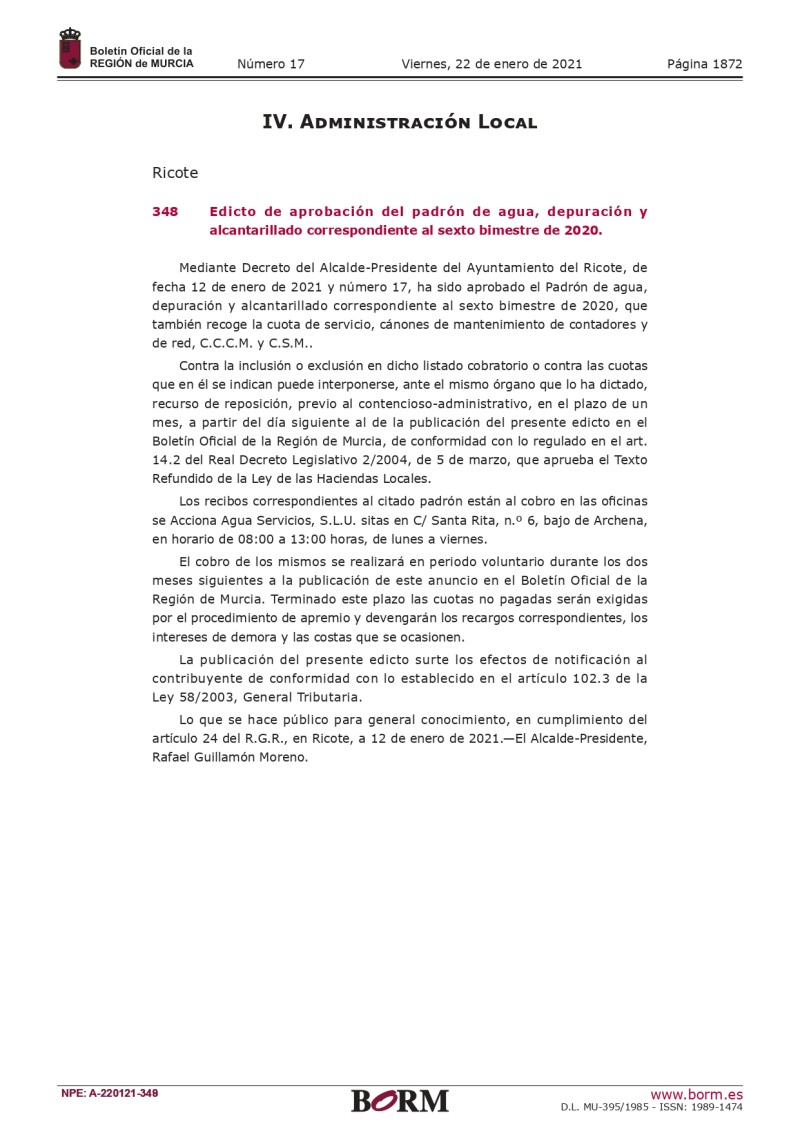 Boletín Oficial de la REGIÓN de MURCIA

Número 17

Viernes, 22 de enero de 2021

Página 1872

IV. Administración Local

Ricote

348 Edicto de aprobación del padrón de agua, depuración y alcantarillado correspondiente al sexto bimestre de 2020.

Mediante Decreto del Alcalde-Presidente del Ayuntamiento del Ricote, de fecha 12 de enero de 2021 y número 17, ha sido aprobado el Padrón de agua, depuración y alcantarillado correspondiente al sexto bimestre de 2020, que también recoge la cuota de servicio, cánones de mantenimiento de contadores y de red, C.C.C.M. y C.S.M..

Contra la inclusión o exclusión en dicho listado cobratorio o contra las cuotas que en él se indican puede interponerse, ante el mismo órgano que lo ha dictado, recurso de reposición, previo al contencioso-administrativo, en el plazo de un mes, a partir del día siguiente al de la publicación del presente edicto en el Boletín Oficial de la Región de Murcia, de conformidad con lo regulado en el art. 14.2 del Real Decreto Legislativo 2/2004, de 5 de marzo, que aprueba el Texto Refundido de la Ley de las Haciendas Locales.

Los recibos correspondientes al citado padrón están al cobro en las oficinas se Acciona Agua Servicios, S.L.U. sitas en C/ Santa Rita, n.º 6, bajo de Archena, en horario de 08:00 a 13:00 horas, de lunes a viernes.

El cobro de los mismos se realizará en periodo voluntario durante los dos meses siguientes a la publicación de este anuncio en el Boletín Oficial de la Región de Murcia. Terminado este plazo las cuotas no pagadas serán exigidas por el procedimiento de apremio y devengarán los recargos correspondientes, los intereses de demora y las costas que se ocasionen.

La publicación del presente edicto surte los efectos de notificación al contribuyente de conformidad con lo establecido en el artículo 102.3 de la Ley 58/2003, General Tributaria.

Lo que se hace público para general conocimiento, en cumplimiento del artículo 24 del R.G.R., en Ricote, a 12 de enero de 2021.—El Alcalde-Presidente, Rafael Guillamón Moreno.

NPE: A-220121-348

BORM

www.borm.es
D.L. MU-395/1985 - ISSN: 1989-1474